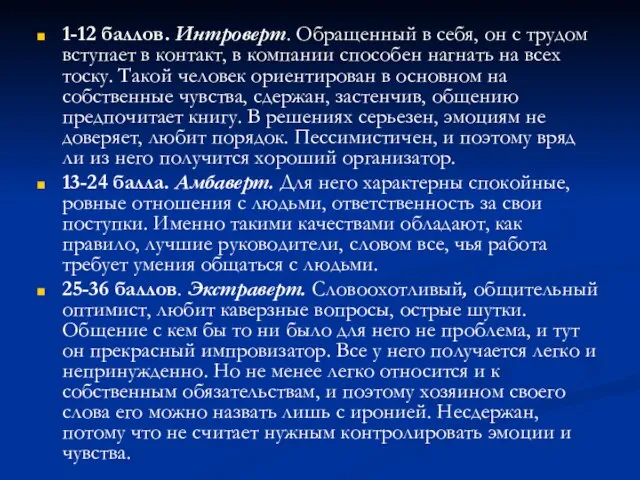 1-12 баллов. Интроверт. Обращенный в себя, он с трудом вступает в контакт, в компании способен нагнать на всех тоску. Такой человек ориентирован в основном на собственные чувства, сдержан, застенчив, общению предпочитает книгу. В решениях серьезен, эмоциям не доверяет, любит порядок. Пессимистичен, и поэтому вряд ли из него получится хороший организатор.

13-24 балла. Амбаверт. Для него характерны спокойные, ровные отношения с людьми, ответственность за свои поступки. Именно такими качествами обладают, как правило, лучшие руководители, словом все, чья работа требует умения общаться с людьми.

25-36 баллов. Экстраверт. Словоохотливый, общительный оптимист, любит каверзные вопросы, острые шутки. Общение с кем бы то ни было для него не проблема, и тут он прекрасный импровизатор. Все у него получается легко и непринужденно. Но не менее легко относится и к собственным обязательствам, и поэтому хозяином своего слова его можно назвать лишь с иронией. Несдержан, потому что не считает нужным контролировать эмоции и чувства.